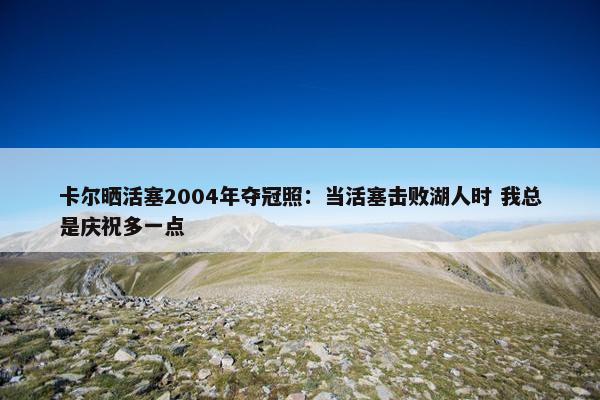 卡尔晒活塞2004年夺冠照：当活塞击败湖人时 我总是庆祝多一点